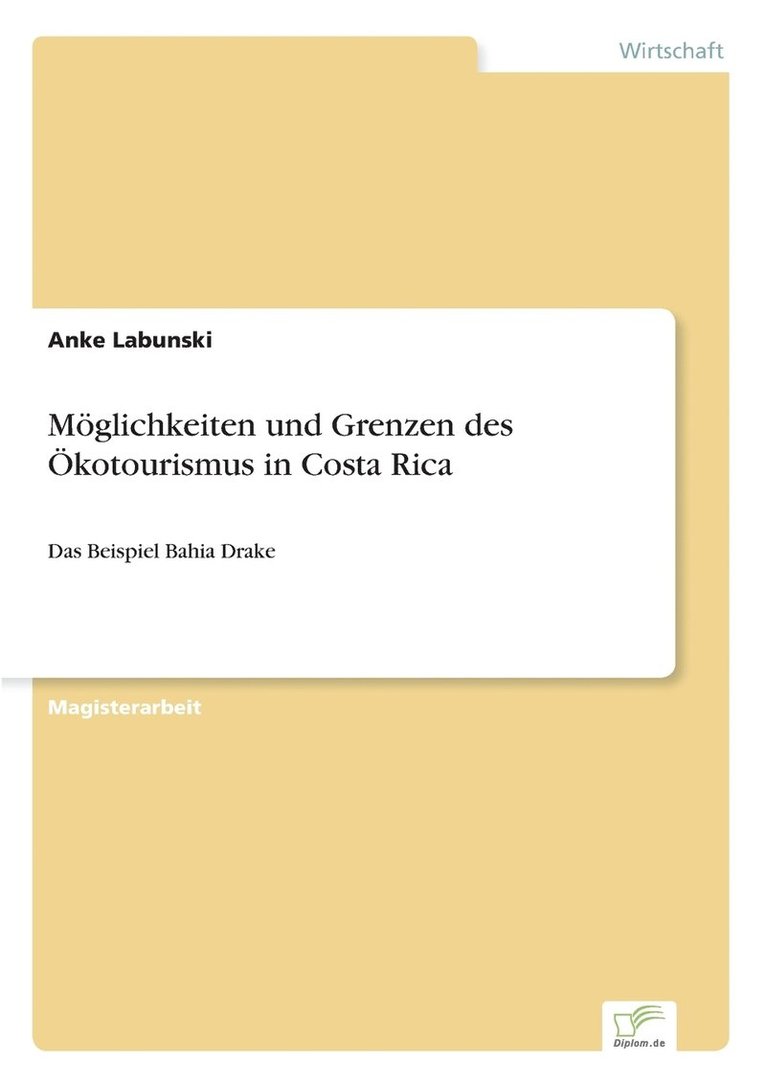 Wirtschaft

Anke Labunski

Möglichkeiten und Grenzen des Ökotourismus in Costa Rica

Das Beispiel Bahia Drake

Magisterarbeit

Diplom.de